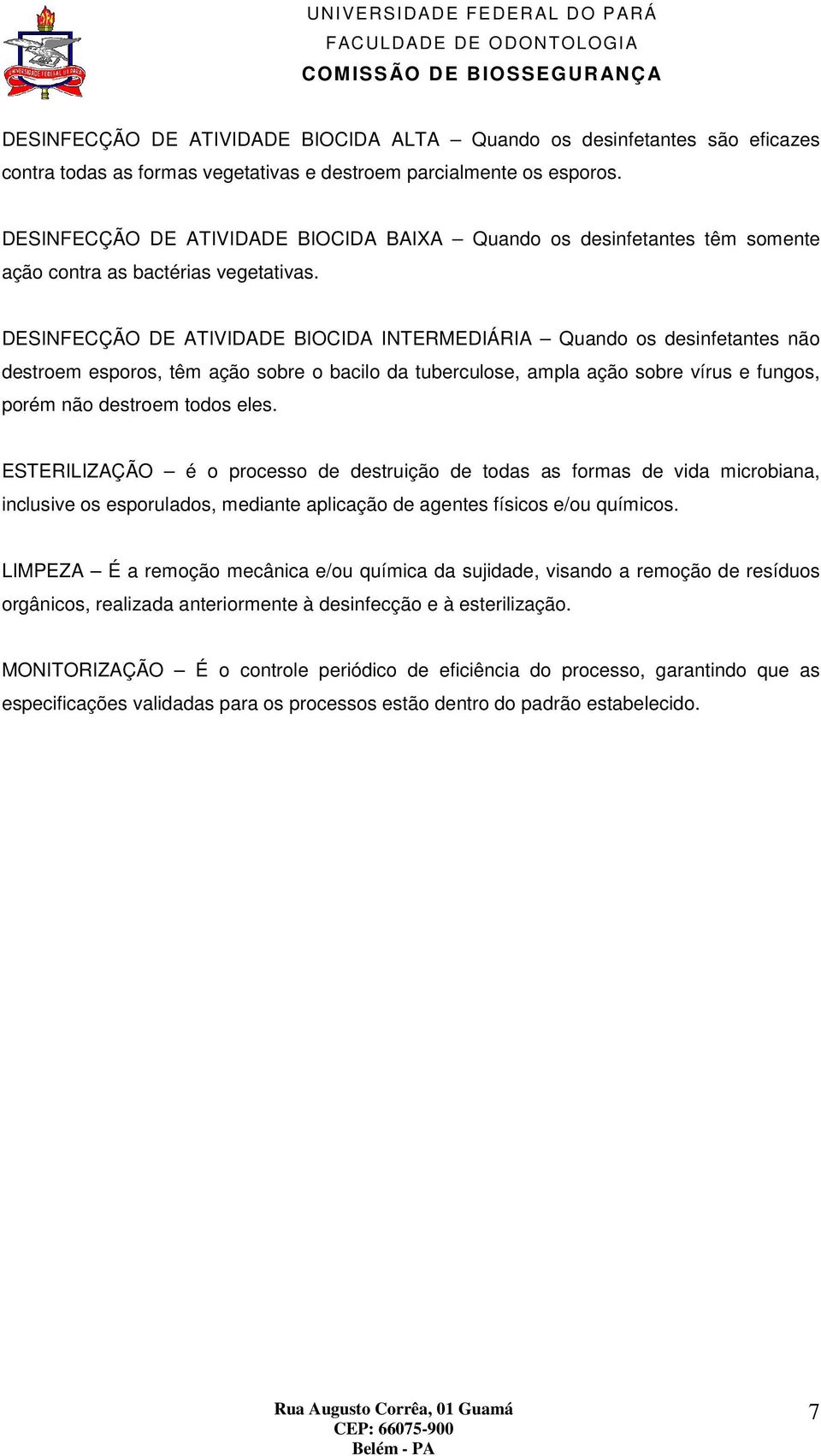 UNIVERSIDADE FEDERAL DO PARÁ
FACULDADE DE ODONTOLOGIA
COMISSÃO DE BIOSSEGURANÇA

DESINFECÇÃO DE ATIVIDADE BIOCIDA ALTA – Quando os desinfetantes são eficazes contra todas as formas vegetativas e destroem parcialmente os esporos.

DESINFECÇÃO DE ATIVIDADE BIOCIDA BAIXA – Quando os desinfetantes têm somente ação contra as bactérias vegetativas.

DESINFECÇÃO DE ATIVIDADE BIOCIDA INTERMEDIÁRIA – Quando os desinfetantes não destroem esporos, têm ação sobre o bacilo da tuberculose, ampla ação sobre vírus e fungos, porém não destroem todos eles.

ESTERILIZAÇÃO – é o processo de destruição de todas as formas de vida microbiana, inclusive os esporulados, mediante aplicação de agentes físicos e/ou químicos.

LIMPEZA – É a remoção mecânica e/ou química da sujidade, visando a remoção de resíduos orgânicos, realizada anteriormente à desinfecção e à esterilização.

MONITORIZAÇÃO – É o controle periódico de eficiência do processo, garantindo que as especificações validadas para os processos estão dentro do padrão estabelecido.

Rua Augusto Corrêa, 01 Guamá
CEP: 66075-900
Belém - PA

7